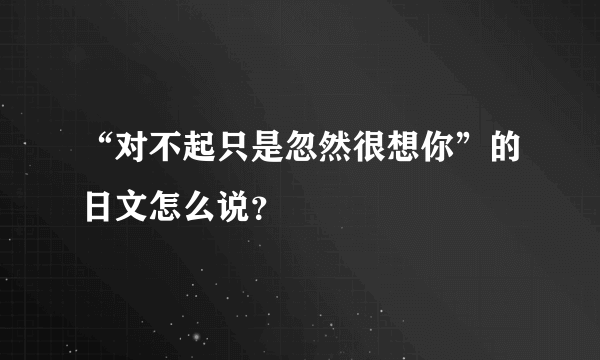 “对不起只是忽然很想你”的日文怎么说?